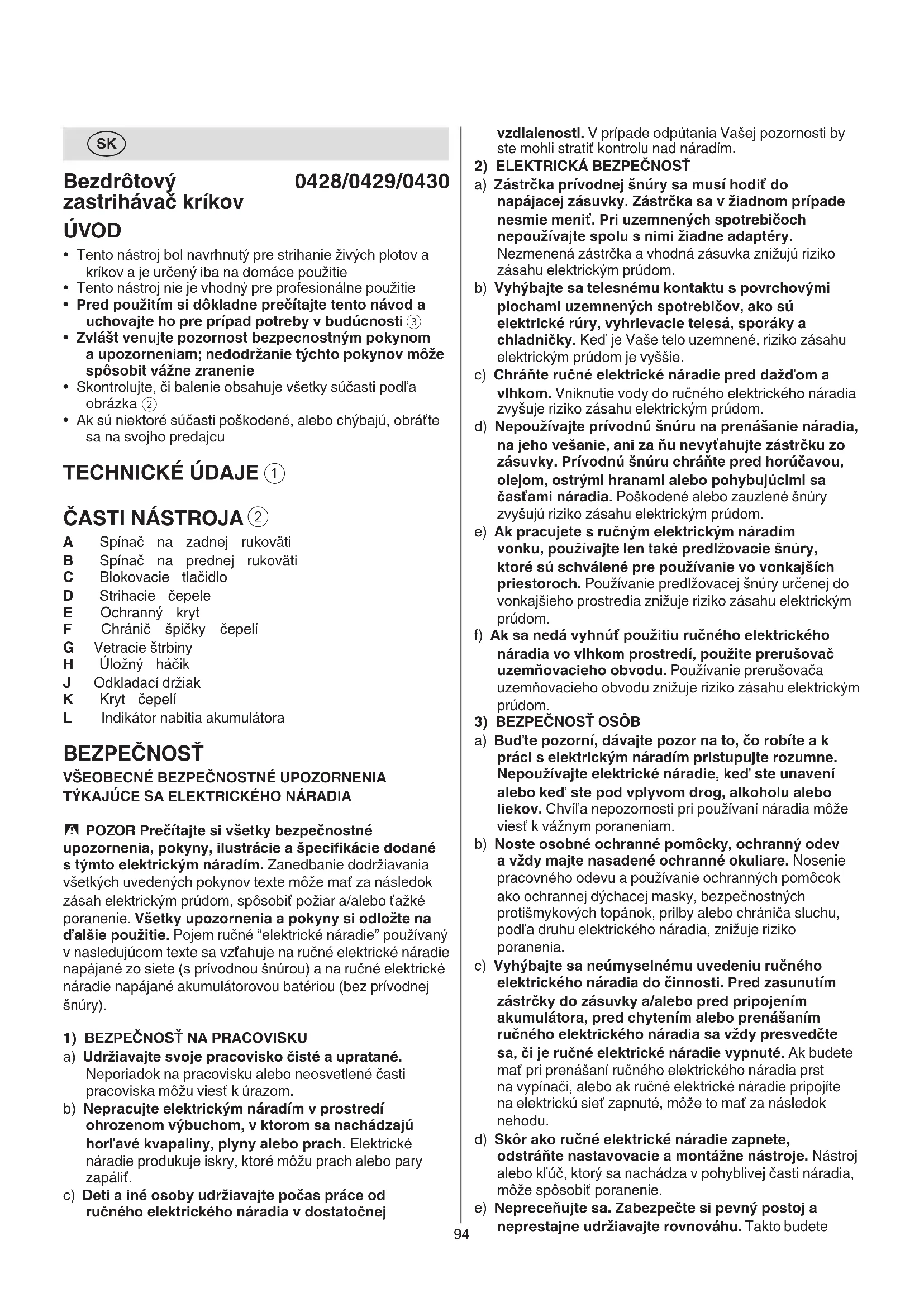 SK

Bezdrôtový zastrihávač kríkov 0428/0429/0430

ÚVOD

• Tento nástroj bol navrhnutý pre strihanie živých plotov a kríkov a je určený iba na domáce použitie
• Tento nástroj nie je vhodný pre profesionálne použitie
• Pred použitím si dôkladne prečítajte tento návod a uchovajte ho pre prípad potreby v budúcnosti ③
• Zvlášt venujte pozornost bezpecnostným pokynom a upozorneniam; nedodržanie týchto pokynov môže spôsobit vážne zranenie
• Skontrolujte, či balenie obsahuje všetky súčasti podľa obrázka ②
• Ak sú niektoré súčasti poškodené, alebo chýbajú, obráťte sa na svojho predajcu

TECHNICKÉ ÚDAJE ①

ČASTI NÁSTROJA ②

A Spínač na zadnej rukoväti
B Spínač na prednej rukoväti
C Blokovacie tlačidlo
D Strihacie čepele
E Ochranný kryt
F Chránič špičky čepelí
G Vetracie štrbiny
H Úložný háčik
J Odkladací držiak
K Kryt čepelí
L Indikátor nabitia akumulátora

BEZPEČNOSŤ

VŠEOBECNÉ BEZPEČNOSTNÉ UPOZORNENIA TÝKAJÚCE SA ELEKTRICKÉHO NÁRADIA

POZOR Prečítajte si všetky bezpečnostné upozornenia, pokyny, ilustrácie a špecifikácie dodané s týmto elektrickým náradím. Zanedbanie dodržiavania všetkých uvedených pokynov texte môže mať za následok zásah elektrickým prúdom, spôsobiť požiar a/alebo ťažké poranenie. Všetky upozornenia a pokyny si odložte na ďalšie použitie. Pojem ručné “elektrické náradie” používaný v nasledujúcom texte sa vzťahuje na ručné elektrické náradie napájané zo siete (s prívodnou šnúrou) a na ručné elektrické náradie napájané akumulátorovou batériou (bez prívodnej šnúry).

1) BEZPEČNOSŤ NA PRACOVISKU
a) Udržiavajte svoje pracovisko čisté a upratané. Neporiadok na pracovisku alebo neosvetlené časti pracoviska môžu viesť k úrazom.
b) Nepracujte elektrickým náradím v prostredí ohrozenom výbuchom, v ktorom sa nachádzajú horľavé kvapaliny, plyny alebo prach. Elektrické náradie produkuje iskry, ktoré môžu prach alebo pary zapáliť.
c) Deti a iné osoby udržiavajte počas práce od ručného elektrického náradia v dostatočnej vzdialenosti. V prípade odpútania Vašej pozornosti by ste mohli stratiť kontrolu nad náradím.

2) ELEKTRICKÁ BEZPEČNOSŤ
a) Zástrčka prívodnej šnúry sa musí hodiť do napájacej zásuvky. Zástrčka sa v žiadnom prípade nesmie meniť. Pri uzemnených spotrebičoch nepoužívajte spolu s nimi žiadne adaptéry. Nezmenená zástrčka a vhodná zásuvka znižujú riziko zásahu elektrickým prúdom.
b) Vyhýbajte sa telesnému kontaktu s povrchovými plochami uzemnených spotrebičov, ako sú elektrické rúry, vyhrievacie telesá, sporáky a chladničky. Keď je Vaše telo uzemnené, riziko zásahu elektrickým prúdom je vyššie.
c) Chráňte ručné elektrické náradie pred dažďom a vlhkom. Vniknutie vody do ručného elektrického náradia zvyšuje riziko zásahu elektrickým prúdom.
d) Nepoužívajte prívodnú šnúru na prenášanie náradia, na jeho vešanie, ani za ňu nevyťahujte zástrčku zo zásuvky. Prívodnú šnúru chráňte pred horúčavou, olejom, ostrými hranami alebo pohybujúcimi sa časťami náradia. Poškodené alebo zauzlené šnúry zvyšujú riziko zásahu elektrickým prúdom.
e) Ak pracujete s ručným elektrickým náradím vonku, používajte len také predlžovacie šnúry, ktoré sú schválené pre používanie vo vonkajších priestoroch. Používanie predlžovacej šnúry určenej do vonkajšieho prostredia znižuje riziko zásahu elektrickým prúdom.
f) Ak sa nedá vyhnúť použitiu ručného elektrického náradia vo vlhkom prostredí, použite prerušovač uzemňovacieho obvodu. Používanie prerušovača uzemňovacieho obvodu znižuje riziko zásahu elektrickým prúdom.

3) BEZPEČNOSŤ OSÔB
a) Buďte pozorní, dávajte pozor na to, čo robíte a k práci s elektrickým náradím pristupujte rozumne. Nepoužívajte elektrické náradie, keď ste unavení alebo keď ste pod vplyvom drog, alkoholu alebo liekov. Chvíľa nepozornosti pri používaní náradia môže viesť k vážnym poraneniam.
b) Noste osobné ochranné pomôcky, ochranný odev a vždy majte nasadené ochranné okuliare. Nosenie pracovného odevu a používanie ochranných pomôcok ako ochrannej dýchacej masky, bezpečnostných protišmykových topánok, prilby alebo chrániča sluchu, podľa druhu elektrického náradia, znižuje riziko poranenia.
c) Vyhýbajte sa neúmyselnému uvedeniu ručného elektrického náradia do činnosti. Pred zasunutím zástrčky do zásuvky a/alebo pred pripojením akumulátora, pred chytením alebo prenášaním ručného elektrického náradia sa vždy presvedčte sa, či je ručné elektrické náradie vypnuté. Ak budete mať pri prenášaní ručného elektrického náradia prst na vypínači, alebo ak ručné elektrické náradie pripojíte na elektrickú sieť zapnuté, môže to mať za následok nehodu.
d) Skôr ako ručné elektrické náradie zapnete, odstráňte nastavovacie a montážne nástroje. Nástroj alebo kľúč, ktorý sa nachádza v pohyblivej časti náradia, môže spôsobiť poranenie.
e) Nepreceňujte sa. Zabezpečte si pevný postoj a neprestajne udržiavajte rovnováhu. Takto budete

94